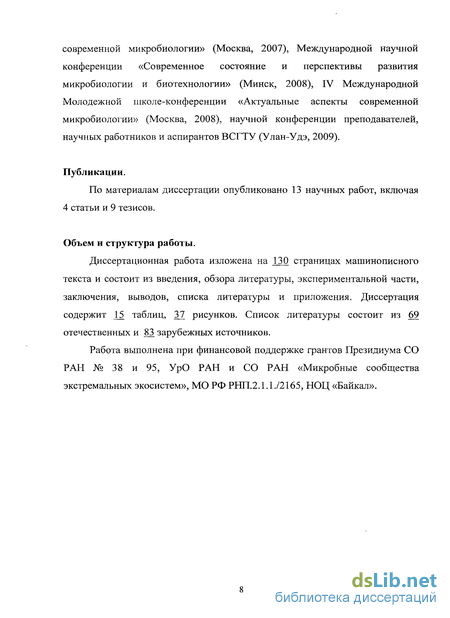 современной микробиологии» (Москва, 2007), Международной научной конференции «Современное состояние и перспективы развития микробиологии и биотехнологии» (Минск, 2008), IV Международной Молодежной школе-конференции «Актуальные аспекты современной микробиологии» (Москва, 2008), научной конференции преподавателей, научных работников и аспирантов ВСГТУ (Улан-Удэ, 2009).

Публикации.

По материалам диссертации опубликовано 13 научных работ, включая 4 статьи и 9 тезисов.

Объем и структура работы.

Диссертационная работа изложена на 130 страницах машинописного текста и состоит из введения, обзора литературы, экспериментальной части, заключения, выводов, списка литературы и приложения. Диссертация содержит 15 таблиц, 37 рисунков. Список литературы состоит из 69 отечественных и 83 зарубежных источников.

Работа выполнена при финансовой поддержке грантов Президиума СО РАН № 38 и 95, УрО РАН и СО РАН «Микробные сообщества экстремальных экосистем», МО РФ РНП.2.1.1./2165, НОЦ «Байкал».

8

dsLib.net
библиотека диссертаций